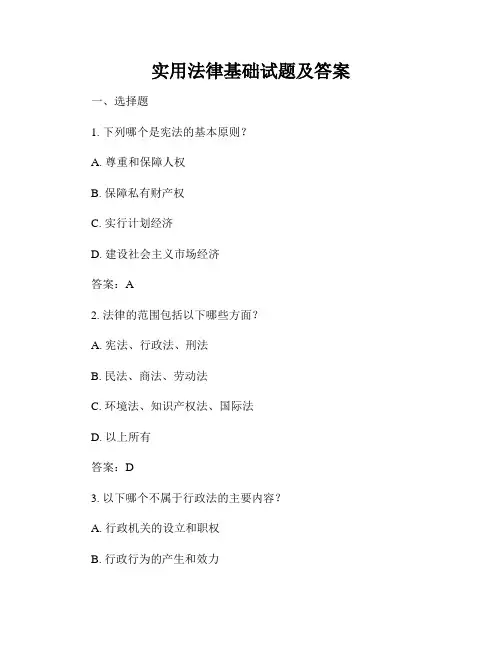 实用法律基础试题及答案

一、选择题

1. 下列哪个是宪法的基本原则？

A. 尊重和保障人权

B. 保障私有财产权

C. 实行计划经济

D. 建设社会主义市场经济

答案：A

2. 法律的范围包括以下哪些方面？

A. 宪法、行政法、刑法

B. 民法、商法、劳动法

C. 环境法、知识产权法、国际法

D. 以上所有

答案：D

3. 以下哪个不属于行政法的主要内容？

A. 行政机关的设立和职权

B. 行政行为的产生和效力